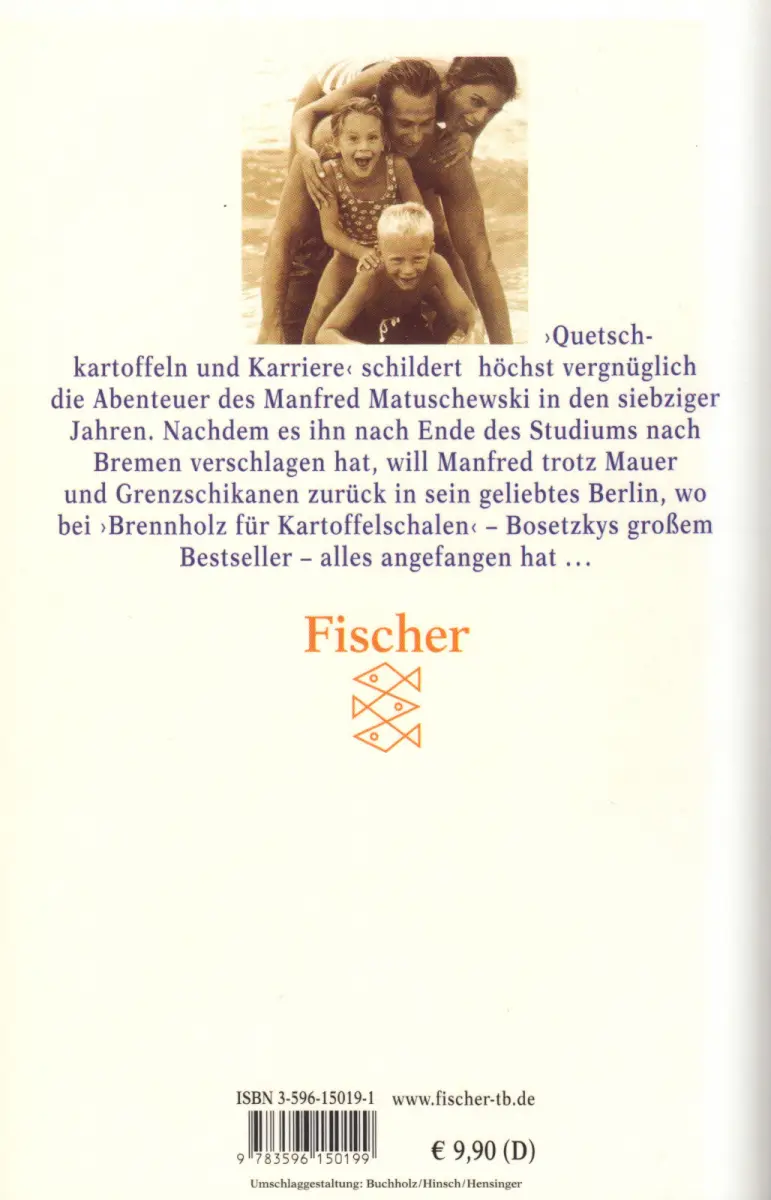 ›Quetschkartoffeln und Karriere‹ schildert höchst vergnüglich die Abenteuer des Manfred Matuschewski in den siebziger Jahren. Nachdem es ihn nach Ende des Studiums nach Bremen verschlagen hat, will Manfred trotz Mauer und Grenzschikanen zurück in sein geliebtes Berlin, wo bei ›Brennholz für Kartoffelschalen‹ – Bosetzkys großem Bestseller – alles angefangen hat …

Fischer

ISBN 3-596-15019-1 www.fischer-tb.de

9 783596 150199

€ 9,90 (D)

Umschlaggestaltung: Buchholz/Hinsch/Hensinger